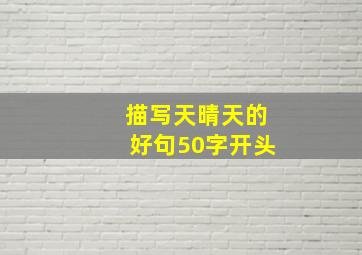 描写天晴天的
好句50字开头